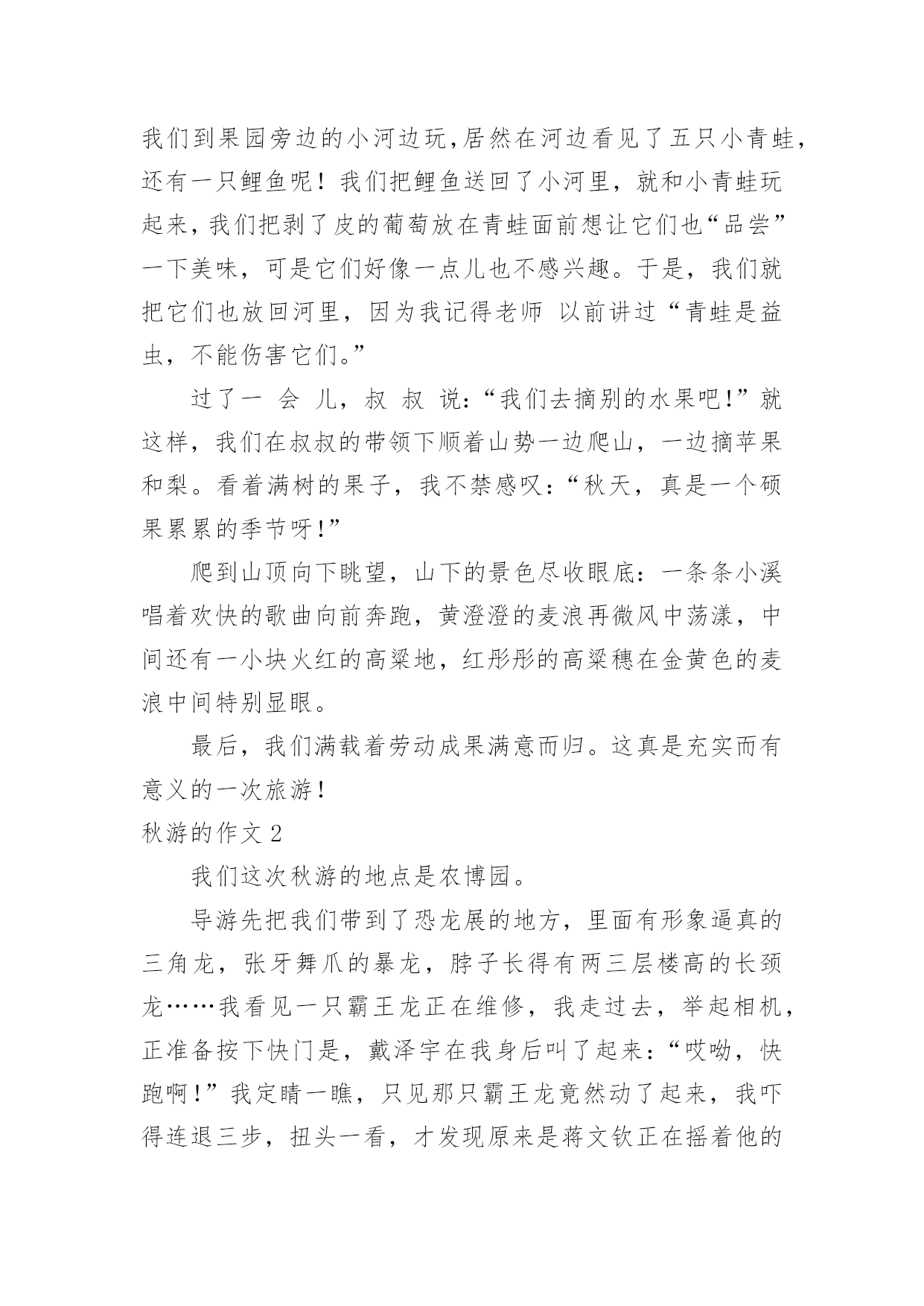 我们到果园旁边的小河边玩,居然在河边看见了五只小青蛙,还有一只鲤鱼呢！我们把鲤鱼送回了小河里，就和小青蛙玩起来，我们把剥了皮的葡萄放在青蛙面前想让它们也“品尝”一下美味，可是它们好像一点儿也不感兴趣。于是，我们就把它们也放回河里，因为我记得老师 以前讲过“青蛙是益虫，不能伤害它们。”

过了一 会 儿，叔 叔 说:“我们去摘别的水果吧!”就这样，我们在叔叔的带领下顺着山势一边爬山，一边摘苹果和梨。看着满树的果子，我不禁感叹:“秋天，真是一个硕果累累的季节呀!”

爬到山顶向下眺望，山下的景色尽收眼底：一条条小溪唱着欢快的歌曲向前奔跑，黄澄澄的麦浪再微风中荡漾，中间还有一小块火红的高粱地，红彤彤的高粱穗在金黄色的麦浪中间特别显眼。

最后，我们满载着劳动成果满意而归。这真是充实而有意义的一次旅游!

秋游的作文 2

我们这次秋游的地点是农博园。

导游先把我们带到了恐龙展的地方，里面有形象逼真的三角龙，张牙舞爪的暴龙，脖子长得有两三层楼高的长颈龙……我看见一只霸王龙正在维修，我走过去，举起相机，正准备按下快门是，戴泽宇在我身后叫了起来:“哎呦，快跑啊!”我定睛一瞧，只见那只霸王龙竟然动了起来，我吓得连退三步，扭头一看，才发现原来是蒋文钦正在摇着他的